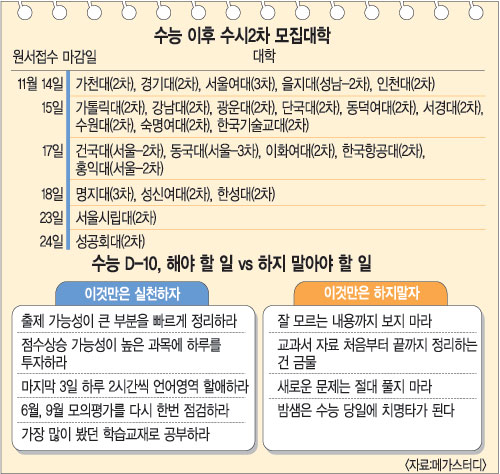 수능 이후 수시2차 모집대학

| 원서접수 마감일 | 대학 |
|---|---|
| 11월 14일 | 가천대(2차), 경기대(2차), 서울여대(3차), 을지대(성남-2차), 인천대(2차) |
| 15일 | 가톨릭대(2차), 강남대(2차), 광운대(2차), 단국대(2차), 동덕여대(2차), 서경대(2차), 수원대(2차), 숙명여대(2차), 한국기술교대(2차) |
| 17일 | 건국대(서울-2차), 동국대(서울-3차), 이화여대(2차), 한국항공대(2차), 홍익대(서울-2차) |
| 18일 | 명지대(3차), 성신여대(2차), 한성대(2차) |
| 23일 | 서울시립대(2차) |
| 24일 | 성공회대(2차) |

수능 D-10, 해야 할 일 vs 하지 말아야 할 일

이것만은 실천하자

출제 가능성이 큰 부분을 빠르게 정리하라

점수상승 가능성이 높은 과목에 하루를 투자하라

마지막 3일 하루 2시간씩 언어영역 할애하라

6월, 9월 모의평가를 다시 한번 점검하라

가장 많이 봤던 학습교재로 공부하라

이것만은 하지말자

잘 모르는 내용까지 보지 마라

교과서 자료 처음부터 끝까지 정리하는 건 금물

새로운 문제는 절대 풀지 마라

밤샘은 수능 당일에 치명타가 된다

<자료:메가스터디>